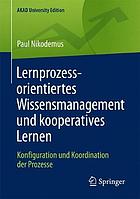 AKAD University Edition

Paul Nikodemus

Lernprozess-orientiertes Wissensmanagement und kooperatives Lernen

Konfiguration und Koordination der Prozesse

Springer